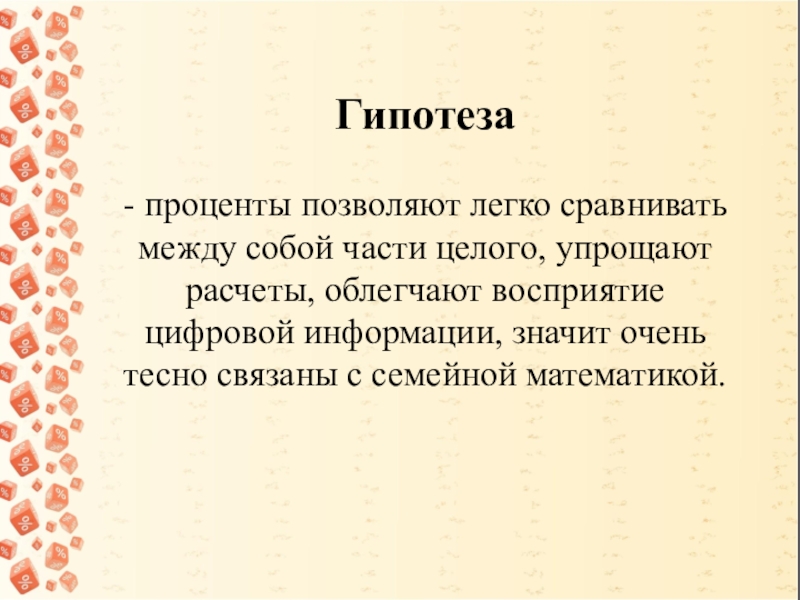 Гипотеза

- проценты позволяют легко сравнивать между собой части целого, упрощают расчеты, облегчают восприятие цифровой информации, значит очень тесно связаны с семейной математикой.